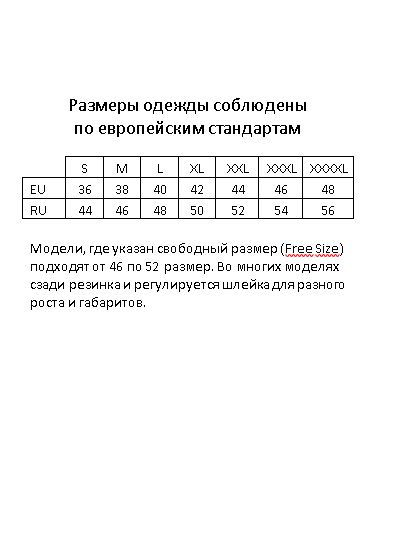 Размеры одежды соблюдены по европейским стандартам

| | S | M | L | XL | XXL | XXXL | XXXXL |
|---|---|---|---|---|---|---|---|
| EU | 36 | 38 | 40 | 42 | 44 | 46 | 48 |
| RU | 44 | 46 | 48 | 50 | 52 | 54 | 56 |

Модели, где указан свободный размер (Free Size) подходят от 46 по 52 размер. Во многих моделях сзади резинка и регулируется шлейка для разного роста и габаритов.